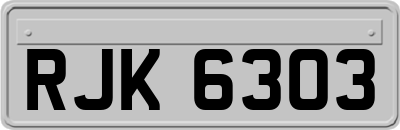 RJK 6303